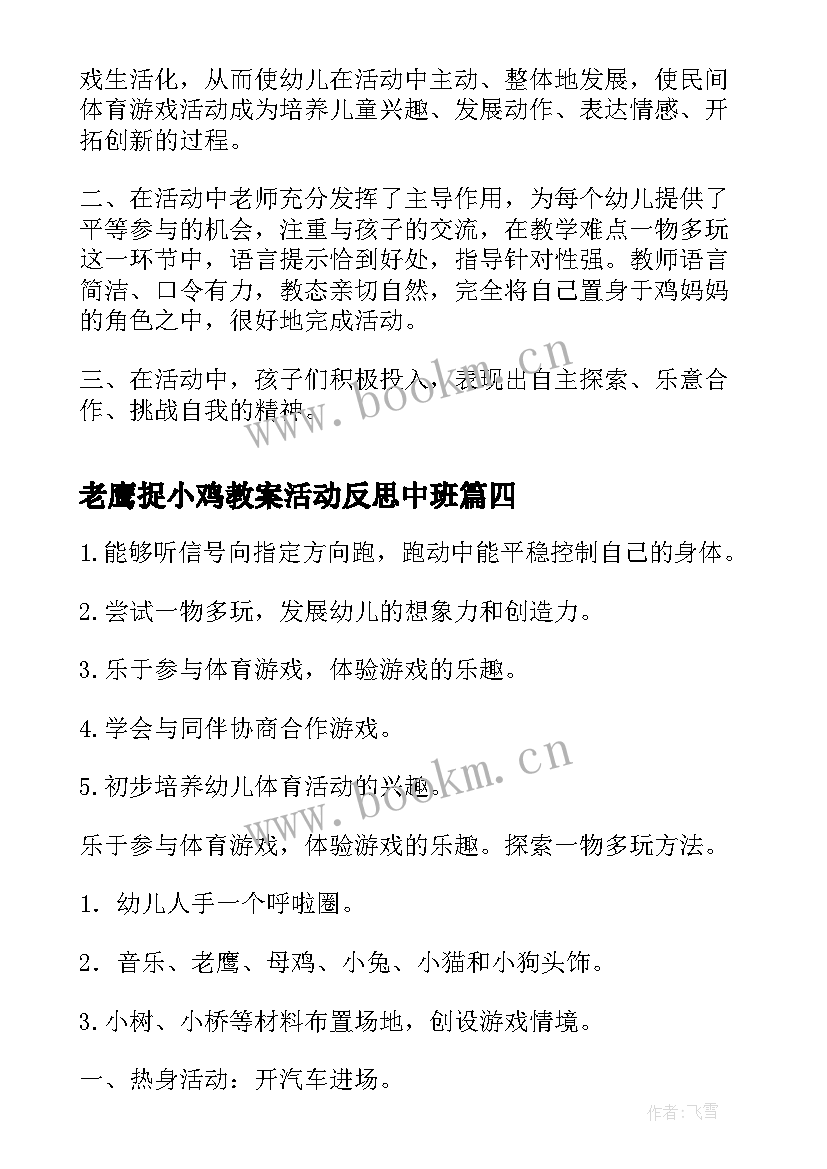 戏生活化，从而使幼儿在活动中主动、整体地发展，使民间体育游戏活动成为培养儿童兴趣、发展动作、表达情感、开拓创新的过程。

二、在活动中老师充分发挥了主导作用，为每个幼儿提供了平等参与的机会，注重与孩子的交流，在教学难点一物多玩这一环节中，语言提示恰到好处，指导针对性强。教师语言简洁、口令有力，教态亲切自然，完全将自己置身于鸡妈妈的角色之中，很好地完成活动。

三、在活动中，孩子们积极投入，表现出自主探索、乐意合作、挑战自我的精神。

www.bookm.cn

老鹰捉小鸡教案活动反思中班篇四

1.能够听信号向指定方向跑，跑动中能平稳控制自己的身体。

2.尝试一物多玩，发展幼儿的想象力和创造力。

3.乐于参与体育游戏，体验游戏的乐趣。

4.学会与同伴协商合作游戏。

5.初步培养幼儿体育活动的兴趣。

www.bookm.cn

乐于参与体育游戏，体验游戏的乐趣。探索一物多玩方法。

1. 幼儿人手一个呼啦圈。

2. 音乐、老鹰、母鸡、小兔、小猫和小狗头饰。

3.小树、小桥等材料布置场地，创设游戏情境。

一、热身活动：开汽车进场。

作者：飞雪